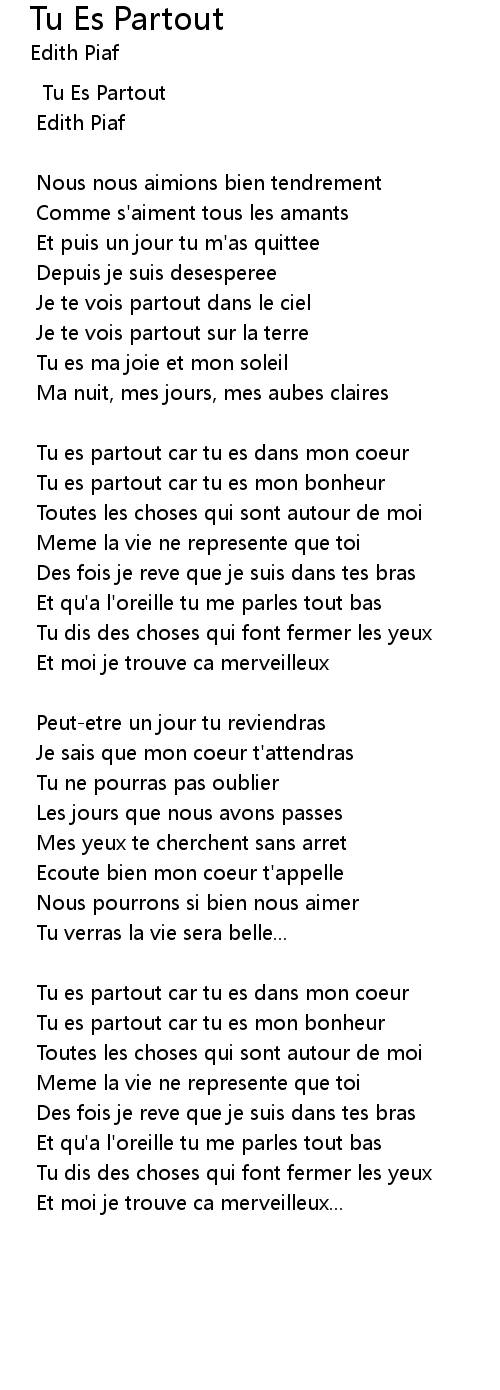 Tu Es Partout
Edith Piaf

Tu Es Partout
Edith Piaf

Nous nous aimions bien tendrement
Comme s'aiment tous les amants
Et puis un jour tu m'as quittee
Depuis je suis desesperee
Je te vois partout dans le ciel
Je te vois partout sur la terre
Tu es ma joie et mon soleil
Ma nuit, mes jours, mes aubes claires

Tu es partout car tu es dans mon coeur
Tu es partout car tu es mon bonheur
Toutes les choses qui sont autour de moi
Meme la vie ne represente que toi
Des fois je reve que je suis dans tes bras
Et qu'a l'oreille tu me parles tout bas
Tu dis des choses qui font fermer les yeux
Et moi je trouve ca merveilleux

Peut-etre un jour tu reviendras
Je sais que mon coeur t'attendras
Tu ne pourras pas oublier
Les jours que nous avons passes
Mes yeux te cherchent sans arret
Ecoute bien mon coeur t'appelle
Nous pourrons si bien nous aimer
Tu verras la vie sera belle...

Tu es partout car tu es dans mon coeur
Tu es partout car tu es mon bonheur
Toutes les choses qui sont autour de moi
Meme la vie ne represente que toi
Des fois je reve que je suis dans tes bras
Et qu'a l'oreille tu me parles tout bas
Tu dis des choses qui font fermer les yeux
Et moi je trouve ca merveilleux...